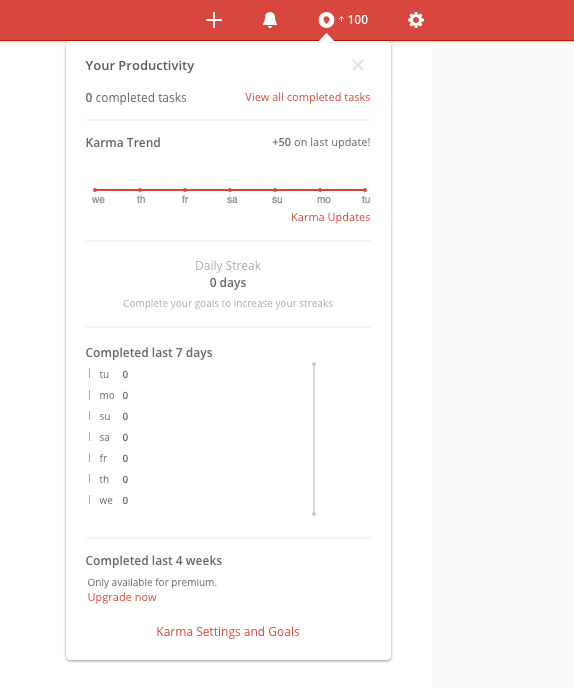 ↑ 100

Your Productivity

0 completed tasks
View all completed tasks

Karma Trend
+50 on last update!

we th fr sa su mo tu

Karma Updates

Daily Streak
0 days
Complete your goals to increase your streaks

Completed last 7 days

tu 0
mo 0
su 0
sa 0
fr 0
th 0
we 0

Completed last 4 weeks
Only available for premium.
Upgrade now

Karma Settings and Goals